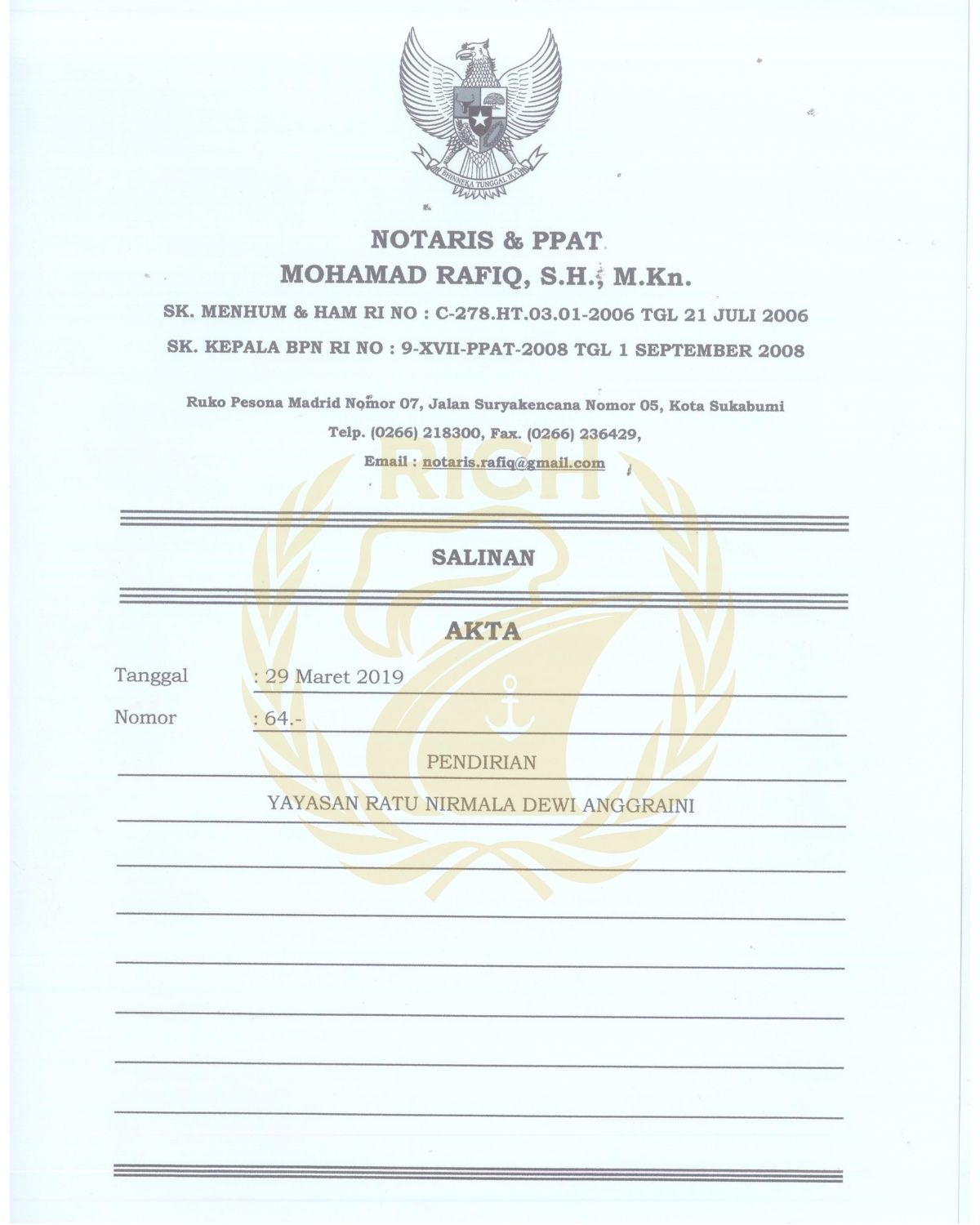 BHINNEKA TUNGGAL IKA

NOTARIS & PPAT
MOHAMAD RAFIQ, S.H., M.Kn.
SK. MENHUM & HAM RI NO : C-278.HT.03.01-2006 TGL 21 JULI 2006
SK. KEPALA BPN RI NO : 9-XVII-PPAT-2008 TGL 1 SEPTEMBER 2008

Ruko Pesona Madrid Nomor 07, Jalan Suryakencana Nomor 05, Kota Sukabumi
Telp. (0266) 218300, Fax. (0266) 236429,
Email : notaris.rafiq@gmail.com

RICH

SALINAN

AKTA

Tanggal : 29 Maret 2019
Nomor : 64.-

PENDIRIAN
YAYASAN RATU NIRMALA DEWI ANGGRAINI